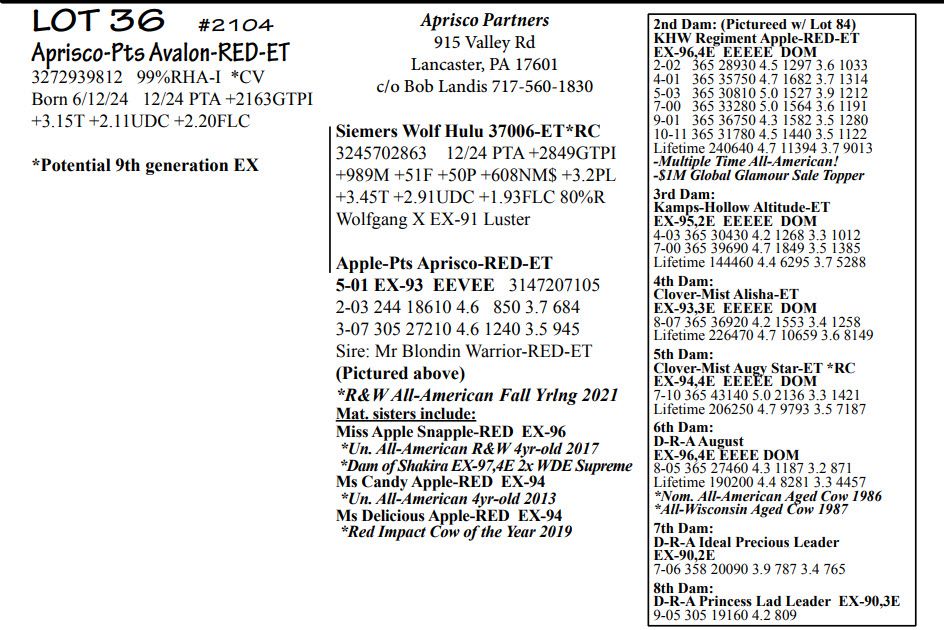 LOT 36 #2104
Aprisco-Pts Avalon-RED-ET
3272939812 99%RHA-I *CV
Born 6/12/24 12/24 PTA +2163GTPI
+3.15T +2.11UDC +2.20FLC

*Potential 9th generation EX

Aprisco Partners
915 Valley Rd
Lancaster, PA 17601
c/o Bob Landis 717-560-1830

Siemers Wolf Hulu 37006-ET*RC
3245702863 12/24 PTA +2849GTPI
+989M +51F +50P +608NM$ +3.2PL
+3.45T +2.91UDC +1.93FLC 80%R
Wolfgang X EX-91 Luster

Apple-Pts Aprisco-RED-ET
5-01 EX-93 EEVEE 3147207105
2-03 244 18610 4.6 850 3.7 684
3-07 305 27210 4.6 1240 3.5 945
Sire: Mr Blondin Warrior-RED-ET
(Pictured above)
*R&W All-American Fall Yrlng 2021
Mat. sisters include:
Miss Apple Snapple-RED EX-96
*Un. All-American R&W 4yr-old 2017
*Dam of Shakira EX-97,4E 2x WDE Supreme
Ms Candy Apple-RED EX-94
*Un. All-American 4yr-old 2013
Ms Delicious Apple-RED EX-94
*Red Impact Cow of the Year 2019

2nd Dam: (Pictureed w/ Lot 84)
KHW Regiment Apple-RED-ET
EX-96,4E EEEEE DOM
2-02 365 28930 4.5 1297 3.6 1033
4-01 365 35750 4.7 1682 3.7 1314
5-03 365 30810 5.0 1527 3.9 1212
7-00 365 33280 5.0 1564 3.6 1191
9-01 365 36750 4.3 1582 3.5 1280
10-11 365 31780 4.5 1440 3.5 1122
Lifetime 240640 4.7 11394 3.7 9013
-Multiple Time All-American!
-$1M Global Glamour Sale Topper
3rd Dam:
Kamps-Hollow Altitude-ET
EX-95,2E EEEEE DOM
4-03 365 30430 4.2 1268 3.3 1012
7-00 365 39690 4.7 1849 3.5 1385
Lifetime 144460 4.4 6295 3.7 5288
4th Dam:
Clover-Mist Alisha-ET
EX-93,3E EEEEE DOM
8-07 365 36920 4.2 1553 3.4 1258
Lifetime 226470 4.7 10659 3.6 8149
5th Dam:
Clover-Mist Augy Star-ET *RC
EX-94,4E EEEEE DOM
7-10 365 43140 5.0 2136 3.3 1421
Lifetime 206250 4.7 9793 3.5 7187
6th Dam:
D-R-A August
EX-96,4E EEEE DOM
8-05 365 27460 4.3 1187 3.2 871
Lifetime 190200 4.4 8281 3.3 4457
*Nom. All-American Aged Cow 1986
*All-Wisconsin Aged Cow 1987
7th Dam:
D-R-A Ideal Precious Leader
EX-90,2E
7-06 358 20090 3.9 787 3.4 765
8th Dam:
D-R-A Princess Lad Leader EX-90,3E
9-05 305 19160 4.2 809